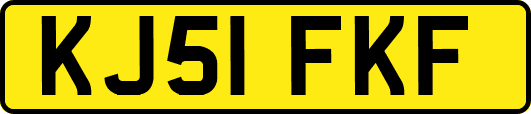 KJ51 FKF